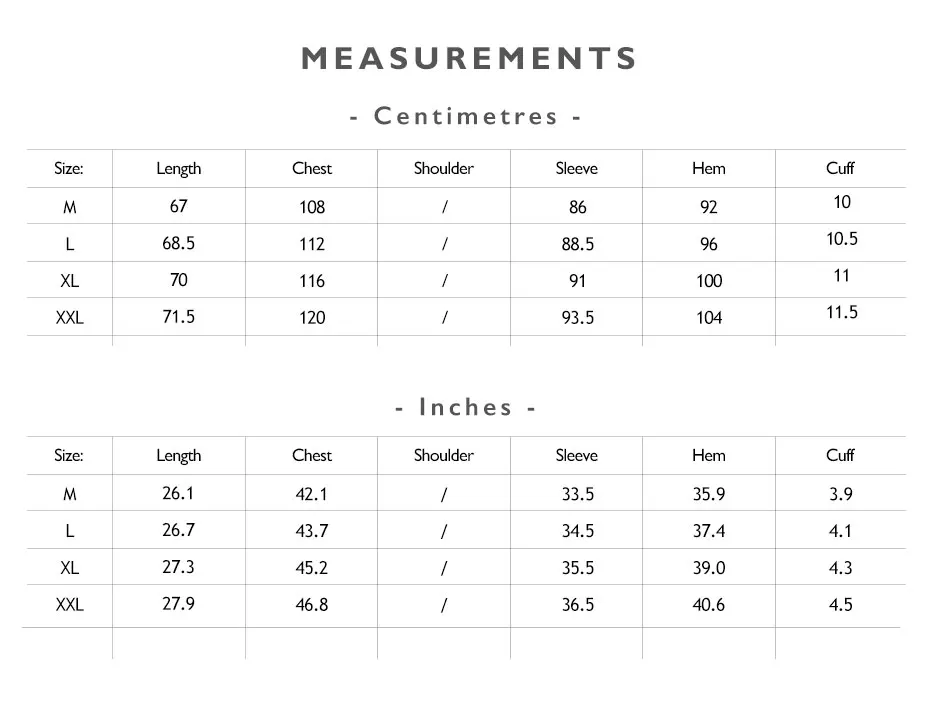 MEASUREMENTS

- Centimetres -

| Size: | Length | Chest | Shoulder | Sleeve | Hem | Cuff |
|---|---|---|---|---|---|---|
| M | 67 | 108 | / | 86 | 92 | 10 |
| L | 68.5 | 112 | / | 88.5 | 96 | 10.5 |
| XL | 70 | 116 | / | 91 | 100 | 11 |
| XXL | 71.5 | 120 | / | 93.5 | 104 | 11.5 |

- Inches -

| Size: | Length | Chest | Shoulder | Sleeve | Hem | Cuff |
|---|---|---|---|---|---|---|
| M | 26.1 | 42.1 | / | 33.5 | 35.9 | 3.9 |
| L | 26.7 | 43.7 | / | 34.5 | 37.4 | 4.1 |
| XL | 27.3 | 45.2 | / | 35.5 | 39.0 | 4.3 |
| XXL | 27.9 | 46.8 | / | 36.5 | 40.6 | 4.5 |